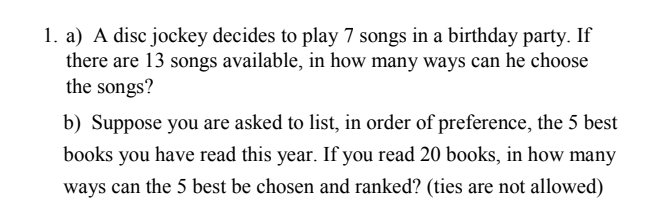 1. a) A disc jockey decides to play 7 songs in a birthday party. If there are 13 songs available, in how many ways can he choose the songs?

b) Suppose you are asked to list, in order of preference, the 5 best books you have read this year. If you read 20 books, in how many ways can the 5 best be chosen and ranked? (ties are not allowed)